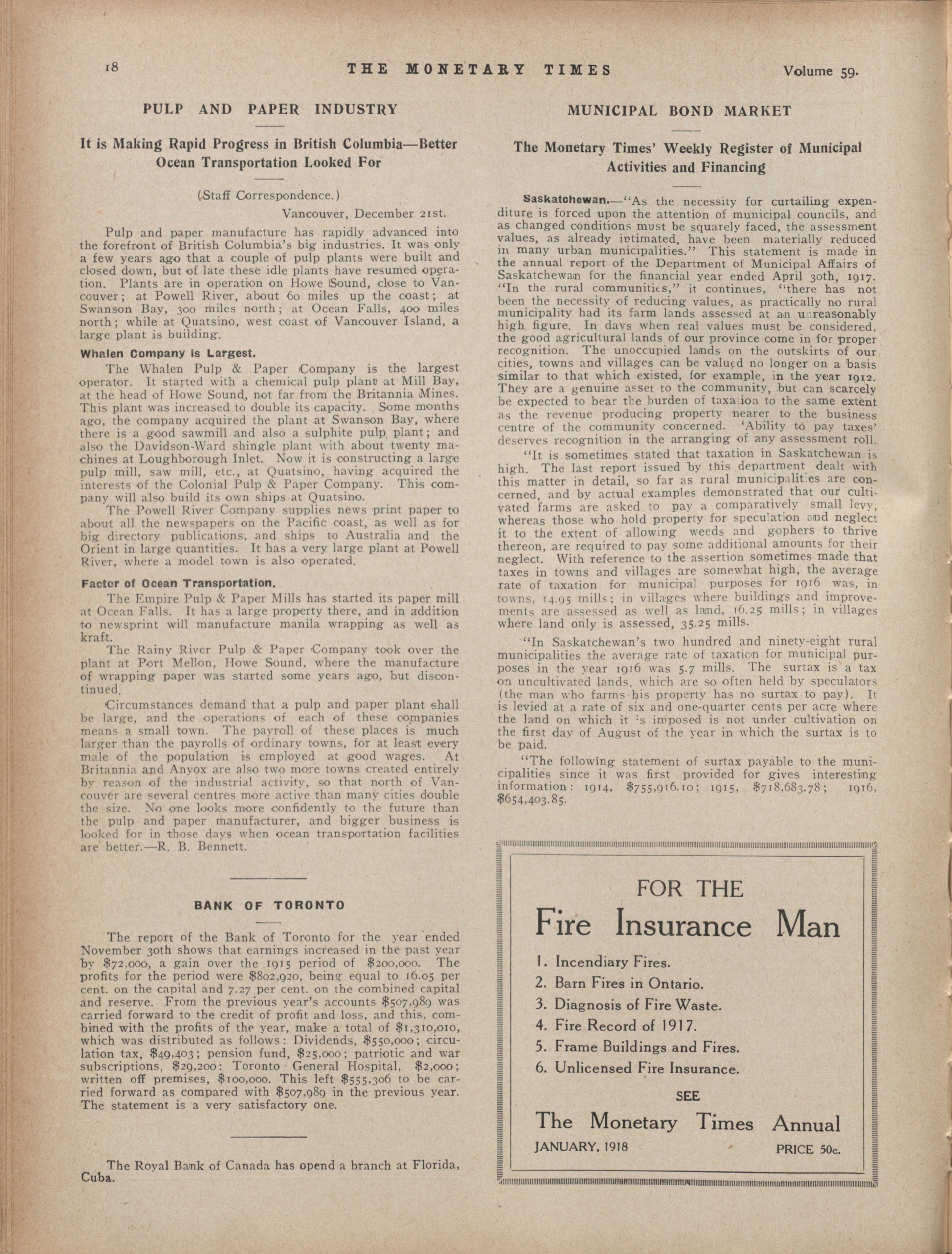 18 THE MONETARY TIMES Volume 59.

PULP AND PAPER INDUSTRY

It is Making Rapid Progress in British Columbia—Better Ocean Transportation Looked For

(Staff Correspondence.)

Vancouver, December 21st.

Pulp and paper manufacture has rapidly advanced into the forefront of British Columbia's big industries. It was only a few years ago that a couple of pulp plants were built and closed down, but of late these idle plants have resumed operation. Plants are in operation on Howe Sound, close to Vancouver; at Powell River, about 60 miles up the coast; at Swanson Bay, 300 miles north; at Ocean Falls, 400 miles north; while at Quatsino, west coast of Vancouver Island, a large plant is building.

Whalen Company is Largest.

The Whalen Pulp & Paper Company is the largest operator. It started with a chemical pulp plant at Mill Bay, at the head of Howe Sound, not far from the Britannia Mines. This plant was increased to double its capacity. Some months ago, the company acquired the plant at Swanson Bay, where there is a good sawmill and also a sulphite pulp plant; and also the Davidson-Ward shingle plant with about twenty machines at Loughborough Inlet. Now it is constructing a large pulp mill, saw mill, etc., at Quatsino, having acquired the interests of the Colonial Pulp & Paper Company. This company will also build its own ships at Quatsino.

The Powell River Company supplies news print paper to about all the newspapers on the Pacific coast, as well as for big directory publications, and ships to Australia and the Orient in large quantities. It has a very large plant at Powell River, where a model town is also operated.

Factor of Ocean Transportation.

The Empire Pulp & Paper Mills has started its paper mill at Ocean Falls. It has a large property there, and in addition to newsprint will manufacture manila wrapping as well as kraft.

The Rainy River Pulp & Paper Company took over the plant at Port Mellon, Howe Sound, where the manufacture of wrapping paper was started some years ago, but discontinued.

Circumstances demand that a pulp and paper plant shall be large, and the operations of each of these companies means a small town. The payroll of these places is much larger than the payrolls of ordinary towns, for at least every male of the population is employed at good wages. At Britannia and Anyox are also two more towns created entirely by reason of the industrial activity, so that north of Vancouver are several centres more active than many cities double the size. No one looks more confidently to the future than the pulp and paper manufacturer, and bigger business is looked for in those days when ocean transportation facilities are better.—R. B. Bennett.

BANK OF TORONTO

The report of the Bank of Toronto for the year ended November 30th shows that earnings increased in the past year by $72,000, a gain over the 1915 period of $200,000. The profits for the period were $802,920, being equal to 16.05 per cent. on the capital and 7.27 per cent. on the combined capital and reserve. From the previous year's accounts $507,989 was carried forward to the credit of profit and loss, and this, combined with the profits of the year, make a total of $1,310,010, which was distributed as follows: Dividends, $550,000; circulation tax, $49,403; pension fund, $25,000; patriotic and war subscriptions, $29,200; Toronto General Hospital, $2,000; written off premises, $100,000. This left $555,306 to be carried forward as compared with $507,989 in the previous year. The statement is a very satisfactory one.

The Royal Bank of Canada has opend a branch at Florida, Cuba.

MUNICIPAL BOND MARKET

The Monetary Times' Weekly Register of Municipal Activities and Financing

Saskatchewan.—"As the necessity for curtailing expenditure is forced upon the attention of municipal councils, and as changed conditions must be squarely faced, the assessment values, as already intimated, have been materially reduced in many urban municipalities." This statement is made in the annual report of the Department of Municipal Affairs of Saskatchewan for the financial year ended April 30th, 1917. "In the rural communities," it continues, "there has not been the necessity of reducing values, as practically no rural municipality had its farm lands assessed at an unreasonably high figure. In days when real values must be considered, the good agricultural lands of our province come in for proper recognition. The unoccupied lands on the outskirts of our cities, towns and villages can be valued no longer on a basis similar to that which existed, for example, in the year 1912. They are a genuine asset to the community, but can scarcely be expected to bear the burden of taxation to the same extent as the revenue producing property nearer to the business centre of the community concerned. 'Ability to pay taxes' deserves recognition in the arranging of any assessment roll.

"It is sometimes stated that taxation in Saskatchewan is high. The last report issued by this department dealt with this matter in detail, so far as rural municipalities are concerned, and by actual examples demonstrated that our cultivated farms are asked to pay a comparatively small levy, whereas those who hold property for speculation and neglect it to the extent of allowing weeds and gophers to thrive thereon, are required to pay some additional amounts for their neglect. With reference to the assertion sometimes made that taxes in towns and villages are somewhat high, the average rate of taxation for municipal purposes for 1916 was, in towns, 14.95 mills; in villages where buildings and improvements are assessed as well as land, 16.25 mills; in villages where land only is assessed, 35.25 mills.

"In Saskatchewan's two hundred and ninety-eight rural municipalities the average rate of taxation for municipal purposes in the year 1916 was 5.7 mills. The surtax is a tax on uncultivated lands, which are so often held by speculators (the man who farms his property has no surtax to pay). It is levied at a rate of six and one-quarter cents per acre where the land on which it is imposed is not under cultivation on the first day of August of the year in which the surtax is to be paid.

"The following statement of surtax payable to the municipalities since it was first provided for gives interesting information: 1914, $755,916.10; 1915, $718,683.78; 1916, $654,403.85.

FOR THE
Fire Insurance Man

1. Incendiary Fires.
2. Barn Fires in Ontario.
3. Diagnosis of Fire Waste.
4. Fire Record of 1917.
5. Frame Buildings and Fires.
6. Unlicensed Fire Insurance.

SEE

The Monetary Times Annual

JANUARY, 1918 PRICE 50c.